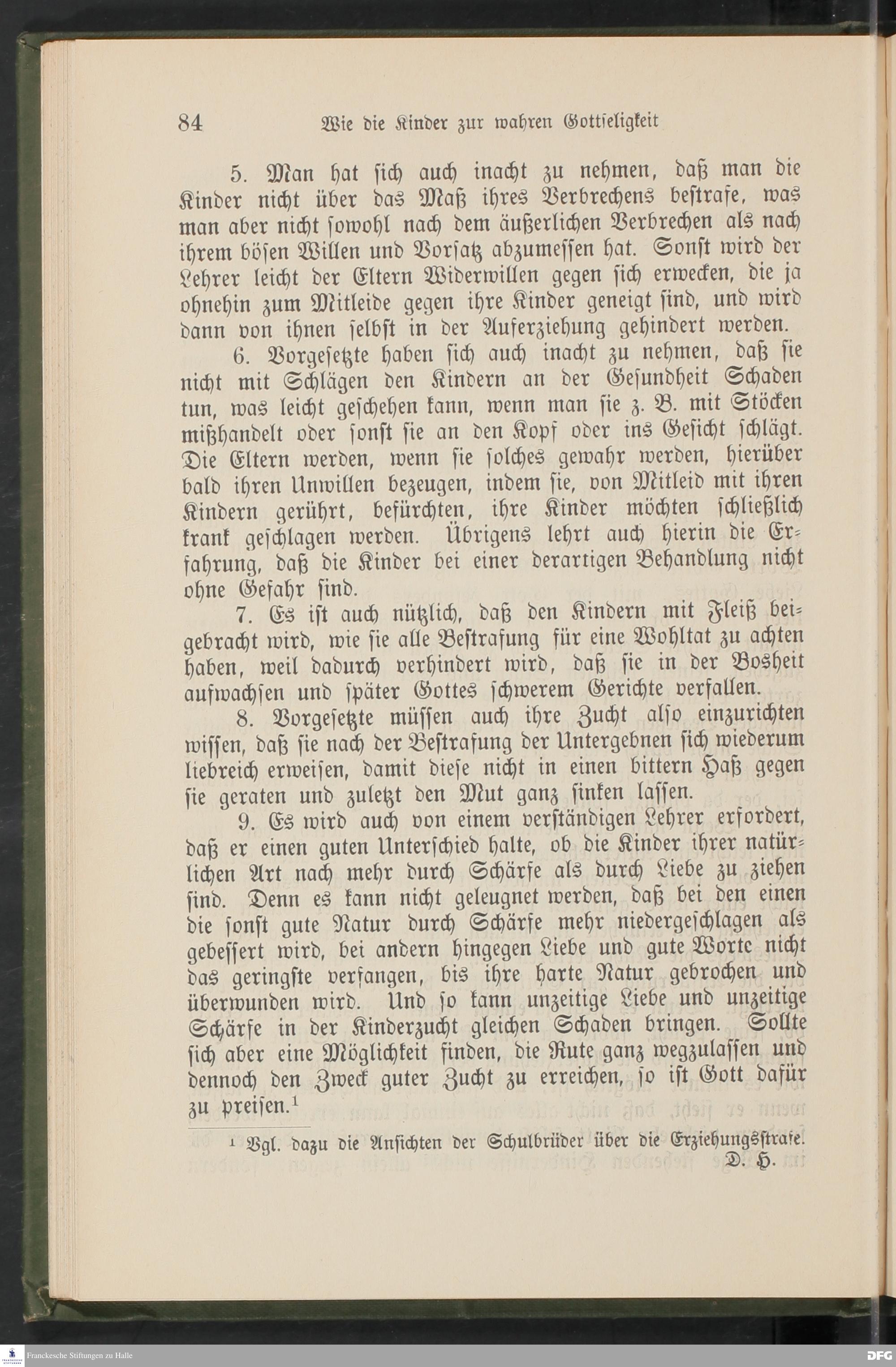 84 Wie die Kinder zur wahren Gottseligkeit

5. Man hat sich auch inacht zu nehmen, daß man die Kinder nicht über das Maß ihres Verbrechens bestrafe, was man aber nicht sowohl nach dem äußerlichen Verbrechen als nach ihrem bösen Willen und Vorsatz abzumessen hat. Sonst wird der Lehrer leicht der Eltern Widerwillen gegen sich erwecken, die ja ohnehin zum Mitleide gegen ihre Kinder geneigt sind, und wird dann von ihnen selbst in der Auferziehung gehindert werden.

6. Vorgesetzte haben sich auch inacht zu nehmen, daß sie nicht mit Schlägen den Kindern an der Gesundheit Schaden tun, was leicht geschehen kann, wenn man sie z. B. mit Stöcken mißhandelt oder sonst sie an den Kopf oder ins Gesicht schlägt. Die Eltern werden, wenn sie solches gewahr werden, hierüber bald ihren Unwillen bezeugen, indem sie, von Mitleid mit ihren Kindern gerührt, befürchten, ihre Kinder möchten schließlich krank geschlagen werden. Übrigens lehrt auch hierin die Erfahrung, daß die Kinder bei einer derartigen Behandlung nicht ohne Gefahr sind.

7. Es ist auch nützlich, daß den Kindern mit Fleiß beigebracht wird, wie sie alle Bestrafung für eine Wohltat zu achten haben, weil dadurch verhindert wird, daß sie in der Bosheit aufwachsen und später Gottes schwerem Gerichte verfallen.

8. Vorgesetzte müssen auch ihre Zucht also einzurichten wissen, daß sie nach der Bestrafung der Untergebnen sich wiederum liebreich erweisen, damit diese nicht in einen bittern Haß gegen sie geraten und zuletzt den Mut ganz sinken lassen.

9. Es wird auch von einem verständigen Lehrer erfordert, daß er einen guten Unterschied halte, ob die Kinder ihrer natürlichen Art nach mehr durch Schärfe als durch Liebe zu ziehen sind. Denn es kann nicht geleugnet werden, daß bei den einen die sonst gute Natur durch Schärfe mehr niedergeschlagen als gebessert wird, bei andern hingegen Liebe und gute Worte nicht das geringste verfangen, bis ihre harte Natur gebrochen und überwunden wird. Und so kann unzeitige Liebe und unzeitige Schärfe in der Kinderzucht gleichen Schaden bringen. Sollte sich aber eine Möglichkeit finden, die Rute ganz wegzulassen und dennoch den Zweck guter Zucht zu erreichen, so ist Gott dafür zu preisen.$^1$

$^1$ Vgl. dazu die Ansichten der Schulbrüder über die Erziehungsstrafe. D. H.

Franckesche Stiftungen zu Halle DFG